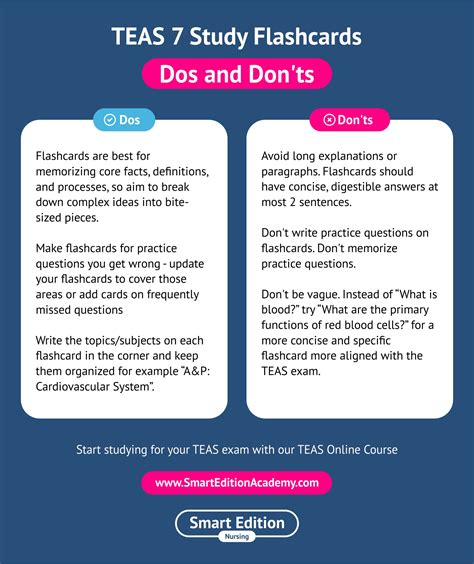 TEAS 7 Study Flashcards

Dos and Don'ts

Dos

Flashcards are best for memorizing core facts, definitions, and processes, so aim to break down complex ideas into bite-sized pieces.

Make flashcards for practice questions you get wrong - update your flashcards to cover those areas or add cards on frequently missed questions

Write the topics/subjects on each flashcard in the corner and keep them organized for example "A&P: Cardiovascular System".

Don'ts

Avoid long explanations or paragraphs. Flashcards should have concise, digestible answers at most 2 sentences.

Don't write practice questions on flashcards. Don't memorize practice questions.

Don't be vague. Instead of "What is blood?" try "What are the primary functions of red blood cells?" for a more concise and specific flashcard more aligned with the TEAS exam.

Start studying for your TEAS exam with our TEAS Online Course

www.SmartEditionAcademy.com

Smart Edition
Nursing